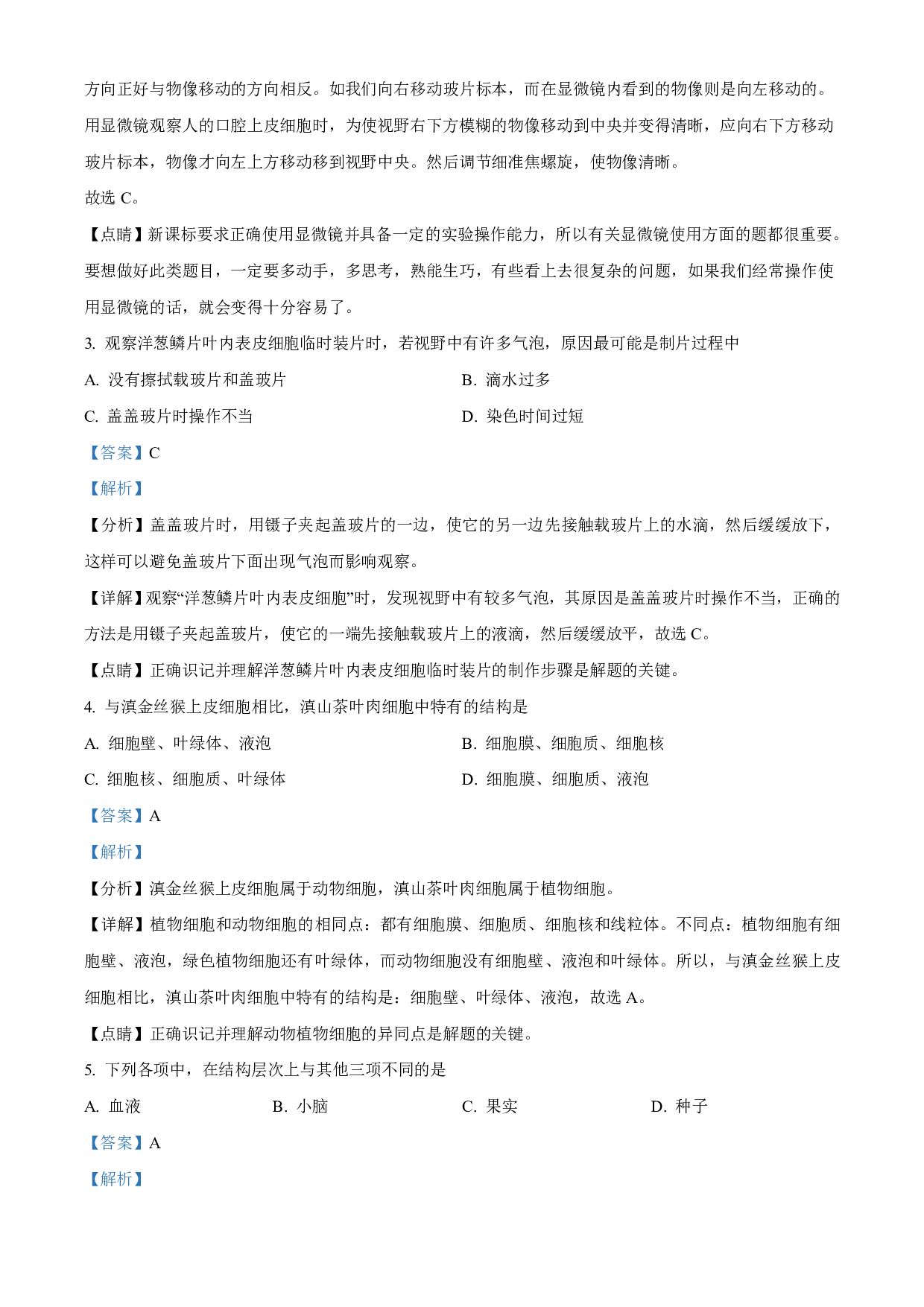 方向正好与物像移动的方向相反。如我们向右移动玻片标本，而在显微镜内看到的物像则是向左移动的。用显微镜观察人的口腔上皮细胞时，为使视野右下方模糊的物像移动到中央并变得清晰，应向右下方移动玻片标本，物像才向左上方移动移到视野中央。然后调节细准焦螺旋，使物像清晰。

故选 C。

【点睛】新课标要求正确使用显微镜并具备一定的实验操作能力，所以有关显微镜使用方面的题都很重要。要想做好此类题目，一定要多动手，多思考，熟能生巧，有些看上去很复杂的问题，如果我们经常操作使用显微镜的话，就会变得十分容易了。

3. 观察洋葱鳞片叶内表皮细胞临时装片时，若视野中有许多气泡，原因最可能是制片过程中

A. 没有擦拭载玻片和盖玻片

B. 滴水过多

C. 盖盖玻片时操作不当

D. 染色时间过短

【答案】C

【解析】

【分析】盖盖玻片时，用镊子夹起盖玻片的一边，使它的另一边先接触载玻片上的水滴，然后缓缓放下，这样可以避免盖玻片下面出现气泡而影响观察。

【详解】观察“洋葱鳞片叶内表皮细胞”时，发现视野中有较多气泡，其原因是盖盖玻片时操作不当，正确的方法是用镊子夹起盖玻片，使它的一端先接触载玻片上的液滴，然后缓缓放平，故选 C。

【点睛】正确识记并理解洋葱鳞片叶内表皮细胞临时装片的制作步骤是解题的关键。

4. 与滇金丝猴上皮细胞相比，滇山茶叶肉细胞中特有的结构是

A. 细胞壁、叶绿体、液泡

B. 细胞膜、细胞质、细胞核

C. 细胞核、细胞质、叶绿体

D. 细胞膜、细胞质、液泡

【答案】A

【解析】

【分析】滇金丝猴上皮细胞属于动物细胞，滇山茶叶肉细胞属于植物细胞。

【详解】植物细胞和动物细胞的相同点：都有细胞膜、细胞质、细胞核和线粒体。不同点：植物细胞有细胞壁、液泡，绿色植物细胞还有叶绿体，而动物细胞没有细胞壁、液泡和叶绿体。所以，与滇金丝猴上皮细胞相比，滇山茶叶肉细胞中特有的结构是：细胞壁、叶绿体、液泡，故选 A。

【点睛】正确识记并理解动物植物细胞的异同点是解题的关键。

5. 下列各项中，在结构层次上与其他三项不同的是

A. 血液

B. 小脑

C. 果实

D. 种子

【答案】A

【解析】